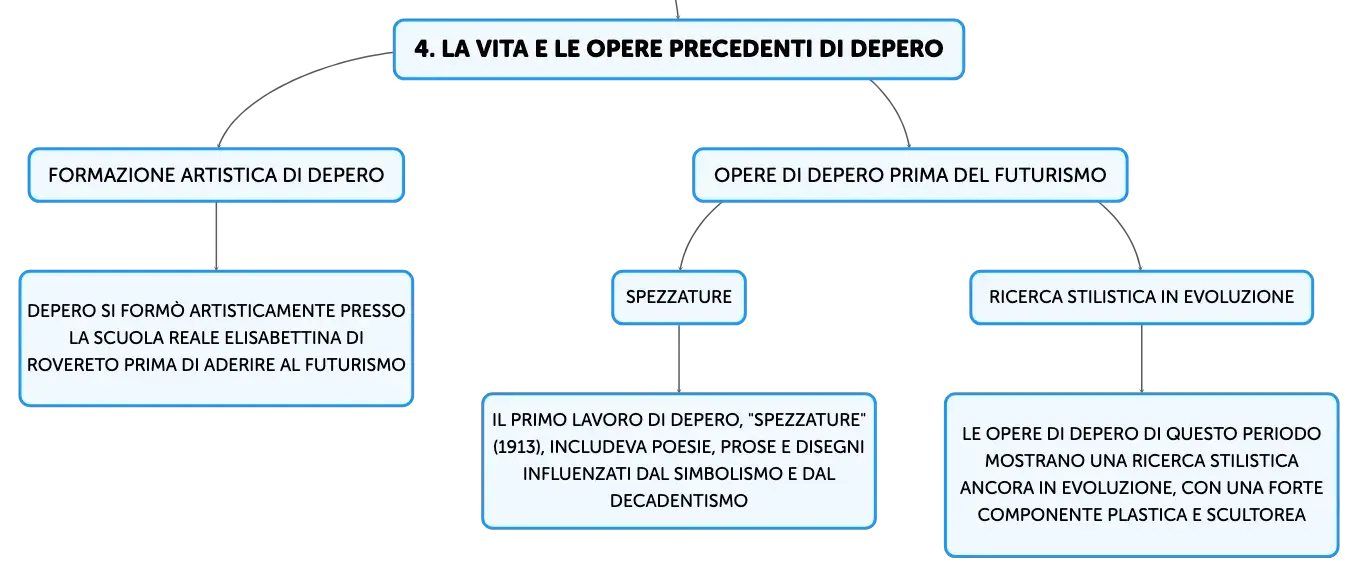 4. LA VITA E LE OPERE PRECEDENTI DI DEPERO

FORMAZIONE ARTISTICA DI DEPERO

DEPERO SI FORMÒ ARTISTICAMENTE PRESSO LA SCUOLA REALE ELISABETTINA DI ROVERETO PRIMA DI ADERIRE AL FUTURISMO

OPERE DI DEPERO PRIMA DEL FUTURISMO

SPEZZATURE

IL PRIMO LAVORO DI DEPERO, "SPEZZATURE" (1913), INCLUDEVA POESIE, PROSE E DISEGNI INFLUENZATI DAL SIMBOLISMO E DAL DECADENTISMO

RICERCA STILISTICA IN EVOLUZIONE

LE OPERE DI DEPERO DI QUESTO PERIODO MOSTRANO UNA RICERCA STILISTICA ANCORA IN EVOLUZIONE, CON UNA FORTE COMPONENTE PLASTICA E SCULTOREA